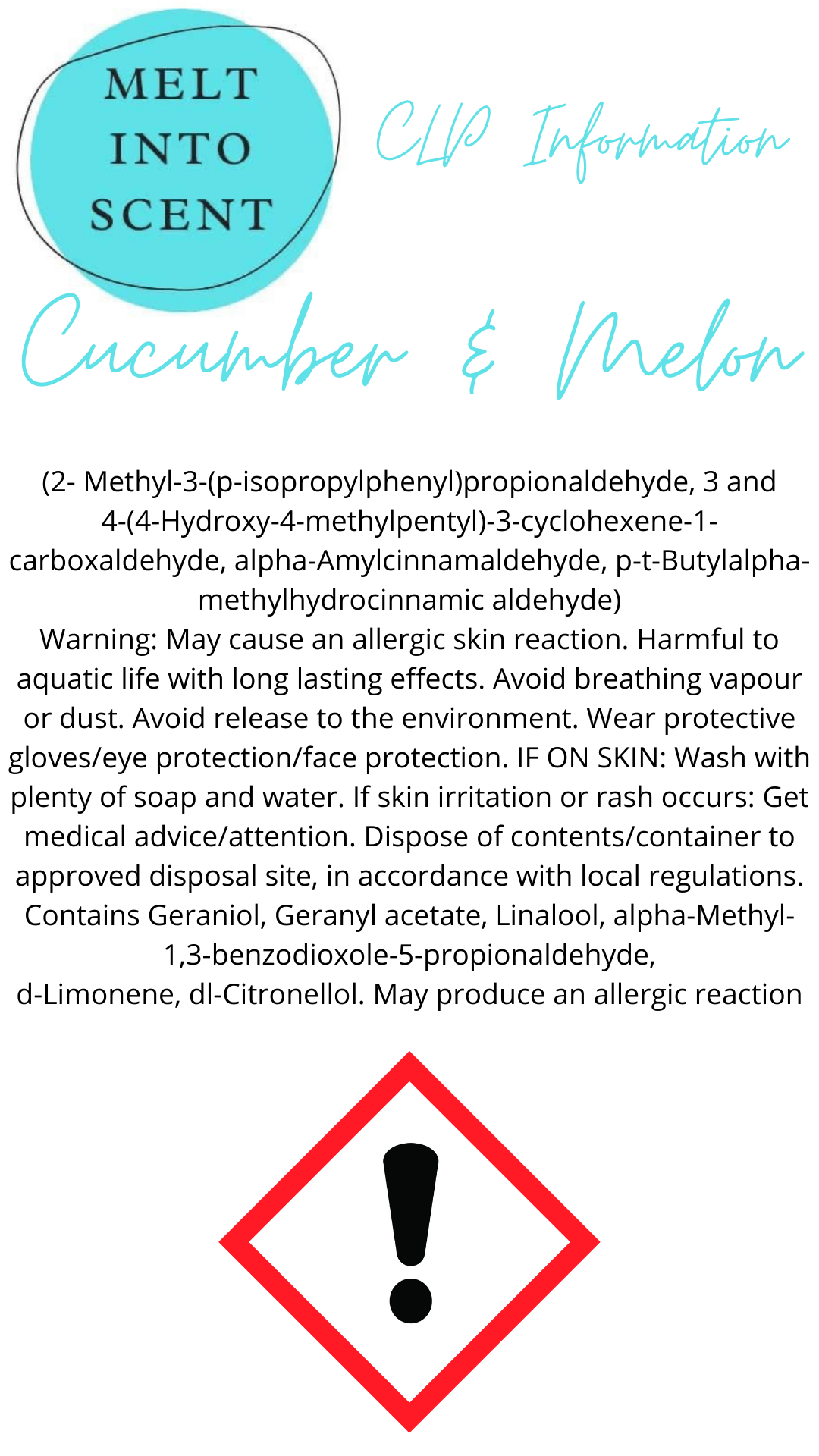 MELT INTO SCENT

CLP Information

Cucumber & Melon

(2- Methyl-3-(p-isopropylphenyl)propionaldehyde, 3 and 4-(4-Hydroxy-4-methylpentyl)-3-cyclohexene-1-carboxaldehyde, alpha-Amylcinnamaldehyde, p-t-Butylalpha-methylhydrocinnamic aldehyde)
Warning: May cause an allergic skin reaction. Harmful to aquatic life with long lasting effects. Avoid breathing vapour or dust. Avoid release to the environment. Wear protective gloves/eye protection/face protection. IF ON SKIN: Wash with plenty of soap and water. If skin irritation or rash occurs: Get medical advice/attention. Dispose of contents/container to approved disposal site, in accordance with local regulations. Contains Geraniol, Geranyl acetate, Linalool, alpha-Methyl-1,3-benzodioxole-5-propionaldehyde,
d-Limonene, dl-Citronellol. May produce an allergic reaction